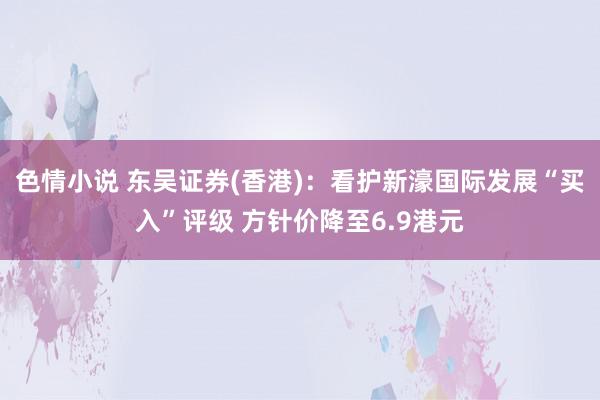 色情小说 东吴证券(香港)：看护新濠国际发展“买入”评级 方针价降至6.9港元